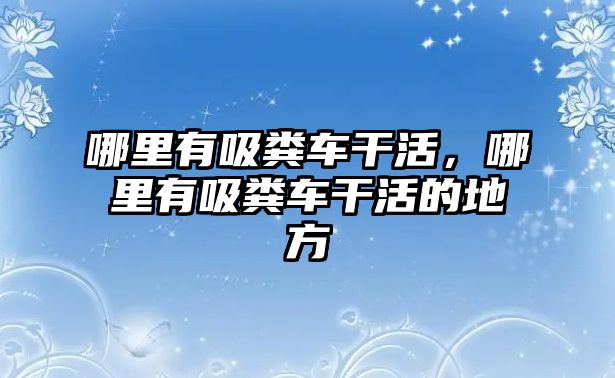 哪里有吸粪车干活，哪里有吸粪车干活的地方